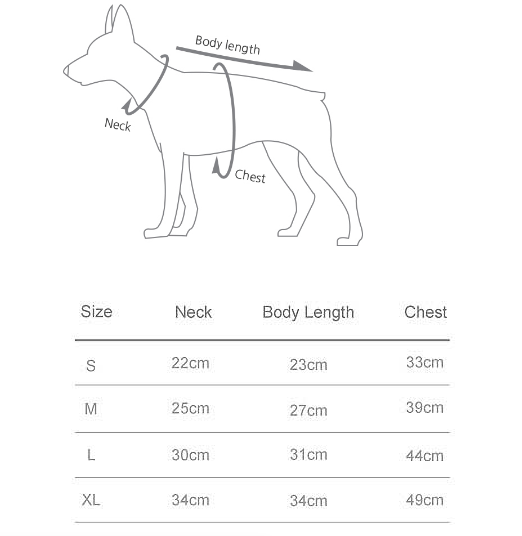 Body length

Neck

Chest

| Size | Neck | Body Length | Chest |
|---|---|---|---|
| S | 22cm | 23cm | 33cm |
| M | 25cm | 27cm | 39cm |
| L | 30cm | 31cm | 44cm |
| XL | 34cm | 34cm | 49cm |